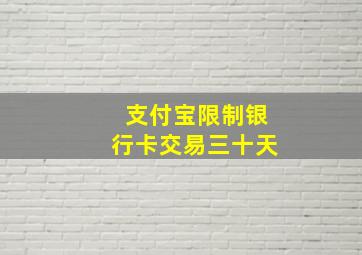 支付宝限制银行卡交易三十天